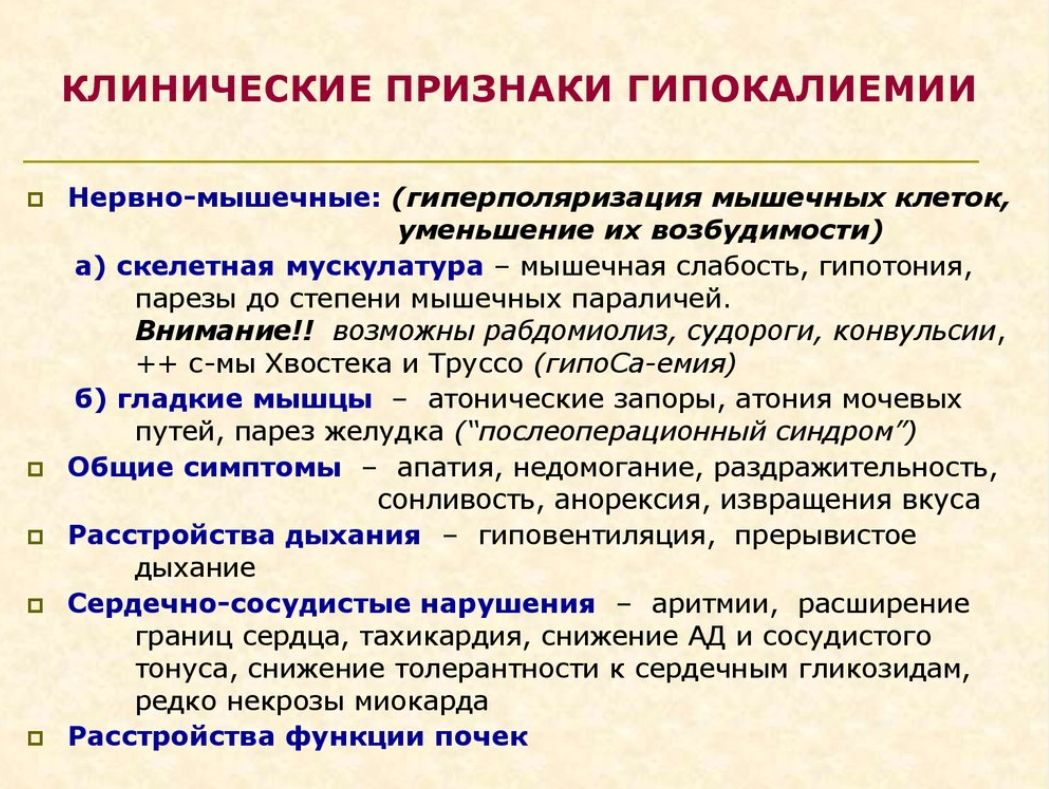 КЛИНИЧЕСКИЕ ПРИЗНАКИ ГИПОКАЛИЕМИИ

Нервно-мышечные: (гиперполяризация мышечных клеток, уменьшение их возбудимости)

а) скелетная мускулатура – мышечная слабость, гипотония, парезы до степени мышечных параличей. Внимание!! возможны рабдомиолиз, судороги, конвульсии, ++ с-мы Хвостека и Труссо (гипоСа-емия)

б) гладкие мышцы – атонические запоры, атония мочевых путей, парез желудка ("послеоперационный синдром")

Общие симптомы – апатия, недомогание, раздражительность, сонливость, анорексия, извращения вкуса

Расстройства дыхания – гиповентиляция, прерывистое дыхание

Сердечно-сосудистые нарушения – аритмии, расширение границ сердца, тахикардия, снижение АД и сосудистого тонуса, снижение толерантности к сердечным гликозидам, редко некрозы миокарда

Расстройства функции почек